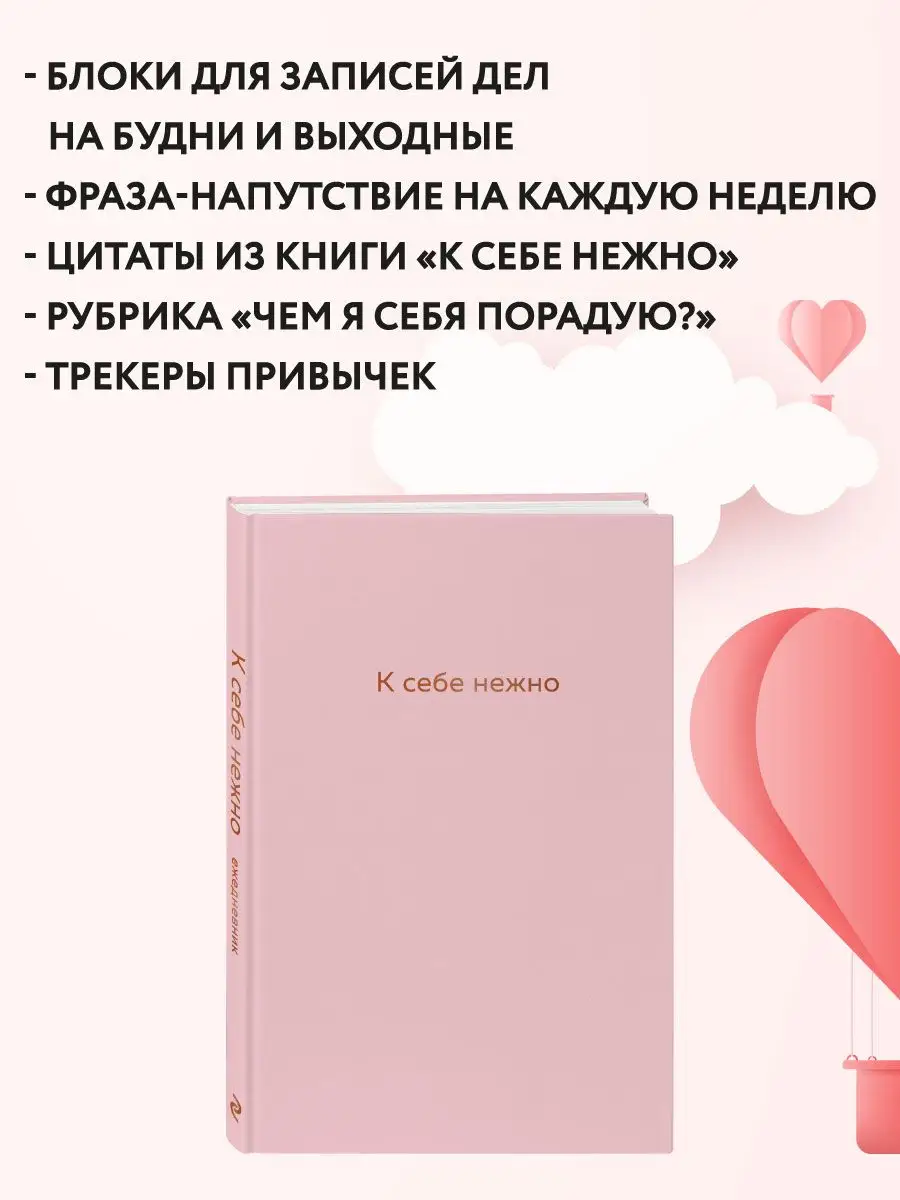 - БЛОКИ ДЛЯ ЗАПИСЕЙ ДЕЛ НА БУДНИ И ВЫХОДНЫЕ
- ФРАЗА-НАПУТСТВИЕ НА КАЖДУЮ НЕДЕЛЮ
- ЦИТАТЫ ИЗ КНИГИ «К СЕБЕ НЕЖНО»
- РУБРИКА «ЧЕМ Я СЕБЯ ПОРАДУЮ?»
- ТРЕКЕРЫ ПРИВЫЧЕК

К себе нежно

К себе нежно
ежедневник